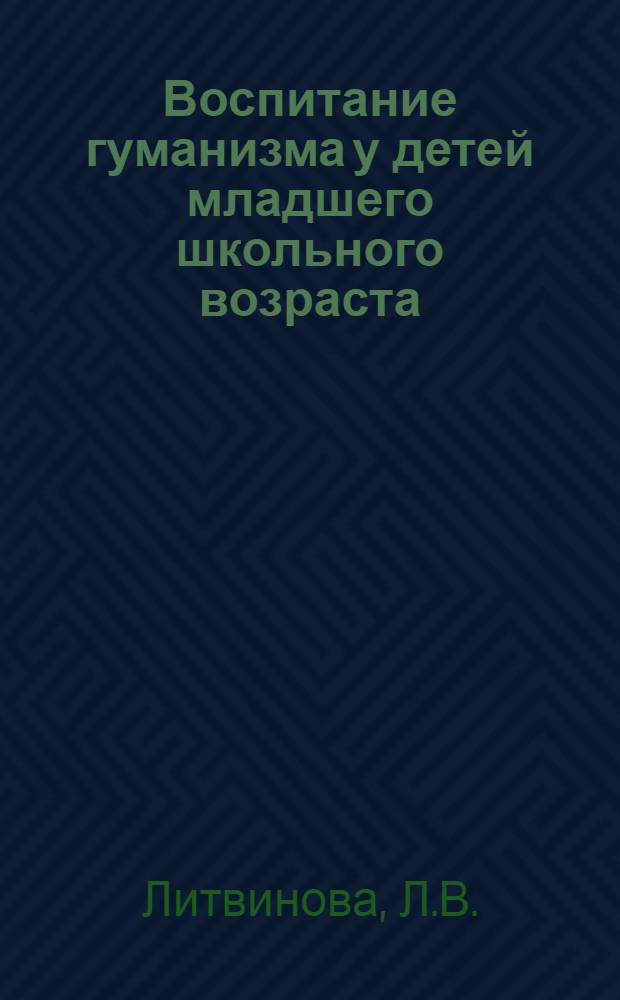 Воспитание гуманизма у детей младшего школьного возраста

Литвинова, Л.В.